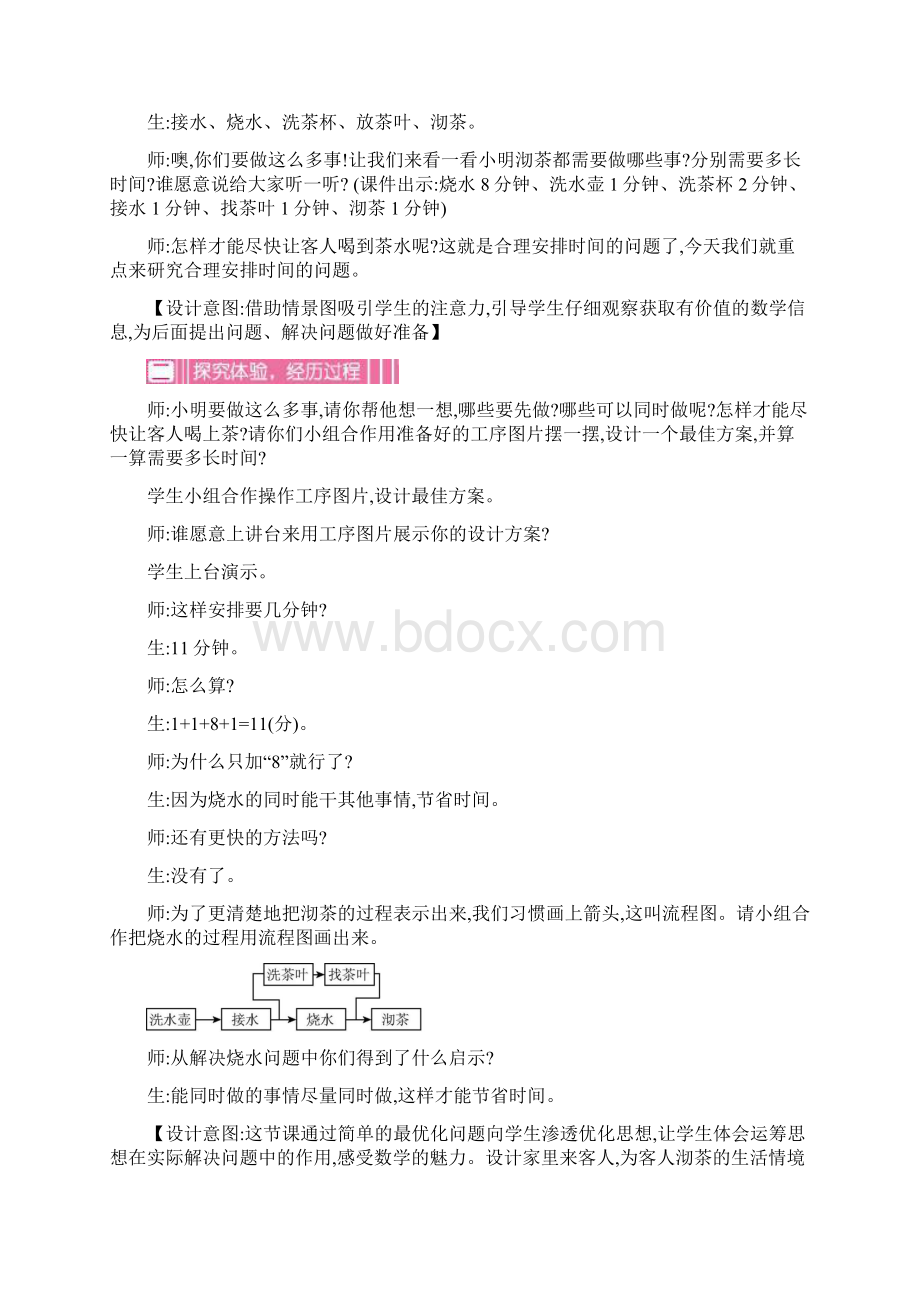 生:接水、烧水、洗茶杯、放茶叶、沏茶。

师:噢,你们要做这么多事!让我们来看一看小明沏茶都需要做哪些事?分别需要多长时间?谁愿意说给大家听一听? (课件出示:烧水 8 分钟、洗水壶 1 分钟、洗茶杯 2 分钟、接水 1 分钟、找茶叶 1 分钟、沏茶 1 分钟)

师:怎样才能尽快让客人喝到茶水呢?这就是合理安排时间的问题了,今天我们就重点来研究合理安排时间的问题。

【设计意图:借助情景图吸引学生的注意力,引导学生仔细观察获取有价值的数学信息,为后面提出问题、解决问题做好准备】

二 探究体验，经历过程

师:小明要做这么多事,请你帮他想一想,哪些要先做?哪些可以同时做呢?怎样才能尽快让客人喝上茶?请你们小组合作用准备好的工序图片摆一摆,设计一个最佳方案,并算一算需要多长时间?

学生小组合作操作工序图片,设计最佳方案。

师:谁愿意上讲台来用工序图片展示你的设计方案?

学生上台演示。

师:这样安排要几分钟?

生:11 分钟。

师:怎么算?

生:1+1+8+1=11(分)。

师:为什么只加“8”就行了?

生:因为烧水的同时能干其他事情,节省时间。

师:还有更快的方法吗?

生:没有了。

师:为了更清楚地把沏茶的过程表示出来,我们习惯画上箭头,这叫流程图。请小组合作把烧水的过程用流程图画出来。

洗茶叶 找茶叶
洗水壶 接水 烧水 沏茶

师:从解决烧水问题中你们得到了什么启示?

生:能同时做的事情尽量同时做,这样才能节省时间。

【设计意图:这节课通过简单的最优化问题向学生渗透优化思想,让学生体会运筹思想在实际解决问题中的作用,感受数学的魅力。设计家里来客人,为客人沏茶的生活情境

www.bdocx.com